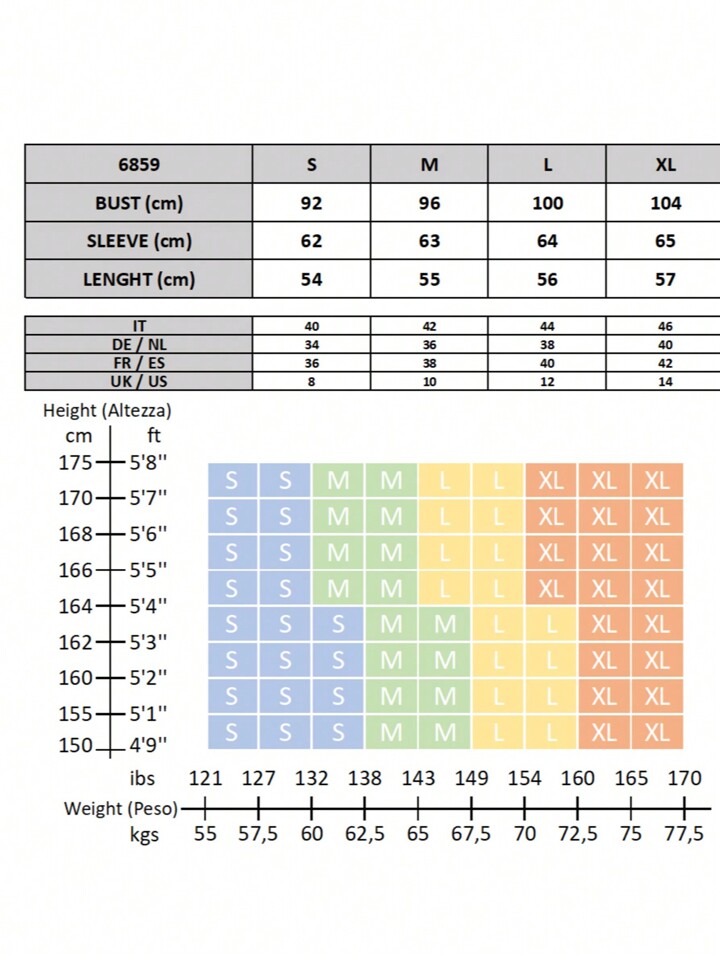 | 6859 | S | M | L | XL |
|---|---|---|---|---|
| BUST (cm) | 92 | 96 | 100 | 104 |
| SLEEVE (cm) | 62 | 63 | 64 | 65 |
| LENGHT (cm) | 54 | 55 | 56 | 57 |

| IT | 40 | 42 | 44 | 46 |
|---|---|---|---|---|
| DE / NL | 34 | 36 | 38 | 40 |
| FR / ES | 36 | 38 | 40 | 42 |
| UK / US | 8 | 10 | 12 | 14 |

Height (Altezza)

| cm | ft | | | | | | | | | |
|---|---|---|---|---|---|---|---|---|---|---|
| 175 | 5'8'' | S | S | M | M | L | L | XL | XL | XL |
| 170 | 5'7'' | S | S | M | M | L | L | XL | XL | XL |
| 168 | 5'6'' | S | S | M | M | L | L | XL | XL | XL |
| 166 | 5'5'' | S | S | M | M | L | L | XL | XL | XL |
| 164 | 5'4'' | S | S | S | M | M | L | L | XL | XL |
| 162 | 5'3'' | S | S | S | M | M | L | L | XL | XL |
| 160 | 5'2'' | S | S | S | M | M | L | L | XL | XL |
| 155 | 5'1'' | S | S | S | M | M | L | L | XL | XL |
| 150 | 4'9'' | S | S | S | M | M | L | L | XL | XL |

ibs 121 127 132 138 143 149 154 160 165 170

Weight (Peso)

kgs 55 57,5 60 62,5 65 67,5 70 72,5 75 77,5